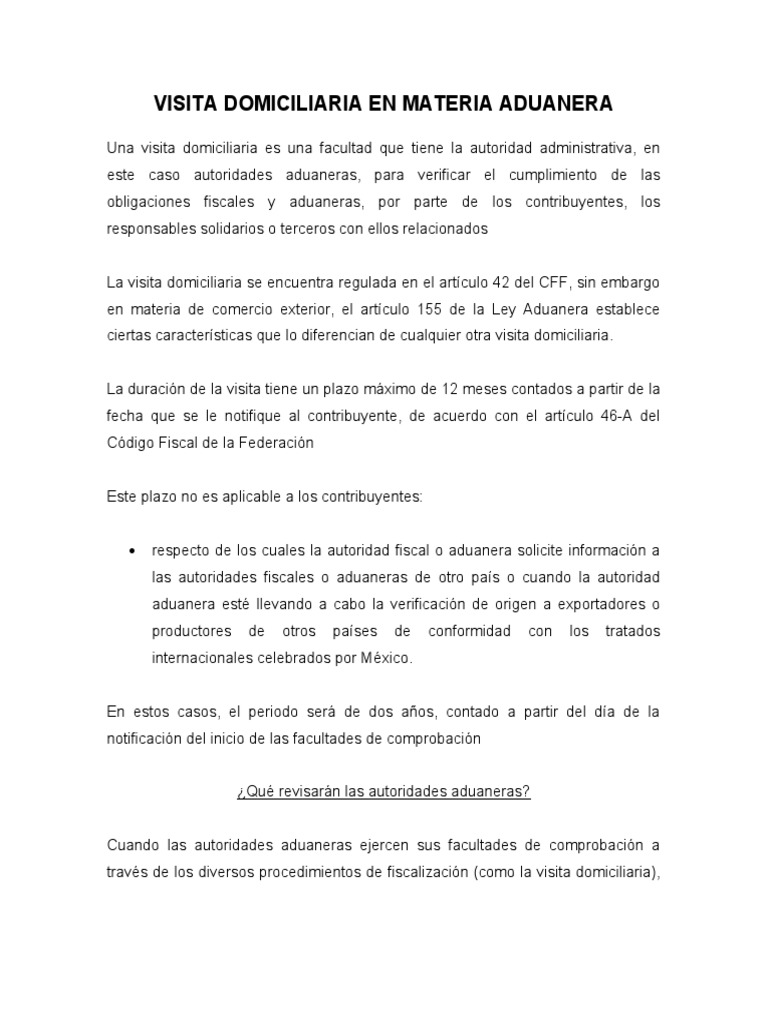 VISITA DOMICILIARIA EN MATERIA ADUANERA

Una visita domiciliaria es una facultad que tiene la autoridad administrativa, en este caso autoridades aduaneras, para verificar el cumplimiento de las obligaciones fiscales y aduaneras, por parte de los contribuyentes, los responsables solidarios o terceros con ellos relacionados

La visita domiciliaria se encuentra regulada en el artículo 42 del CFF, sin embargo en materia de comercio exterior, el artículo 155 de la Ley Aduanera establece ciertas características que lo diferencian de cualquier otra visita domiciliaria.

La duración de la visita tiene un plazo máximo de 12 meses contados a partir de la fecha que se le notifique al contribuyente, de acuerdo con el artículo 46-A del Código Fiscal de la Federación

Este plazo no es aplicable a los contribuyentes:

• respecto de los cuales la autoridad fiscal o aduanera solicite información a las autoridades fiscales o aduaneras de otro país o cuando la autoridad aduanera esté llevando a cabo la verificación de origen a exportadores o productores de otros países de conformidad con los tratados internacionales celebrados por México.

En estos casos, el periodo será de dos años, contado a partir del día de la notificación del inicio de las facultades de comprobación

¿Qué revisarán las autoridades aduaneras?

Cuando las autoridades aduaneras ejercen sus facultades de comprobación a través de los diversos procedimientos de fiscalización (como la visita domiciliaria),